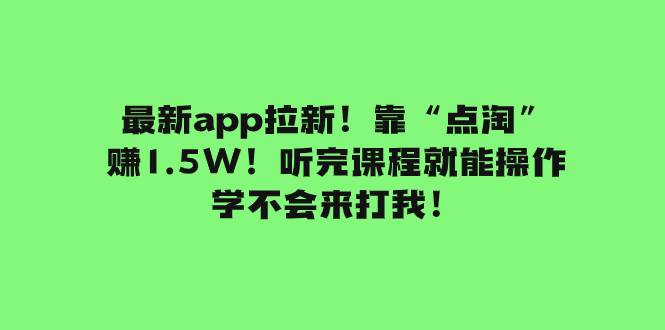 最新app拉新！靠“点淘”赚1.5W！听完课程就能操作学不会来打我！